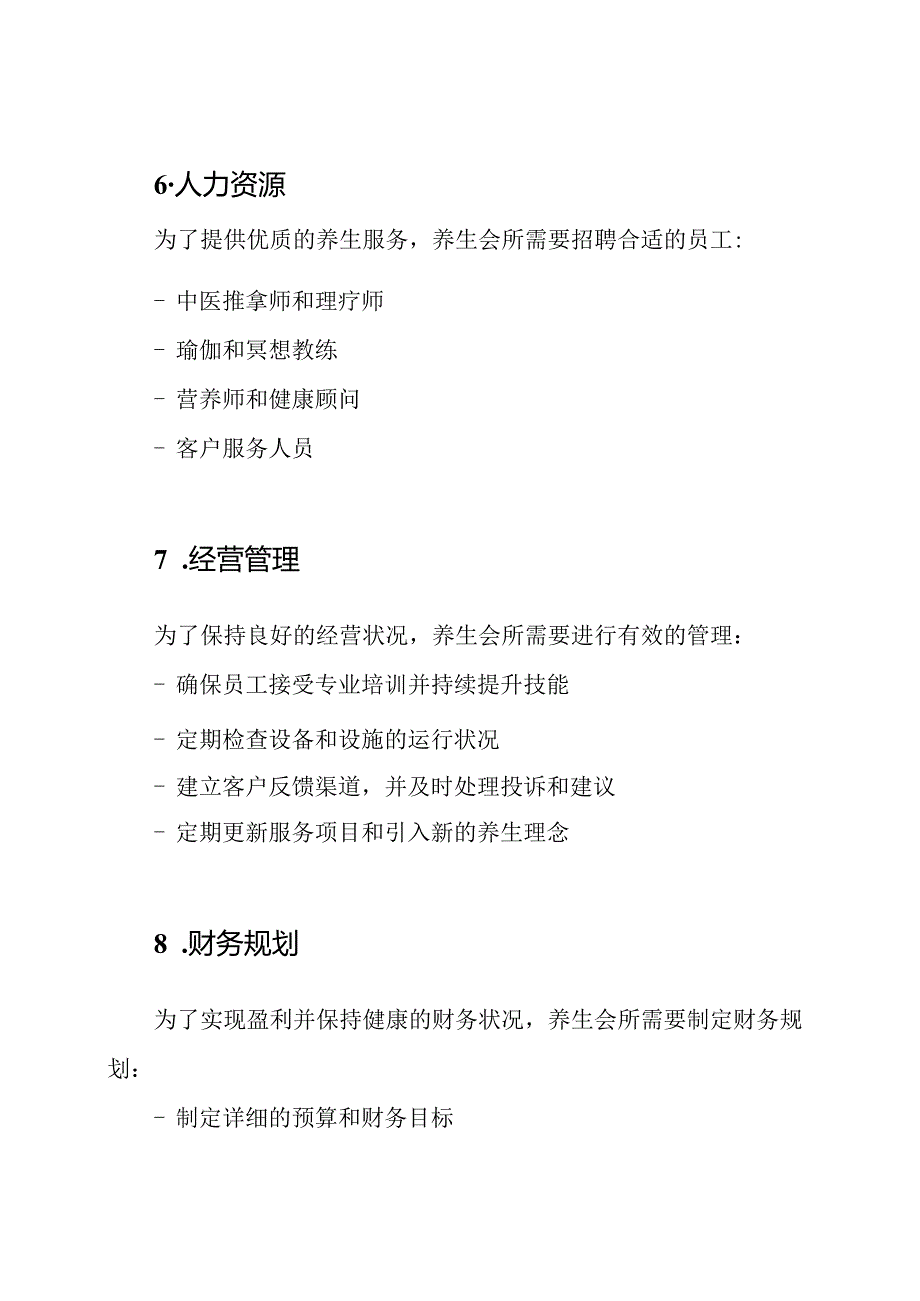 6·人力资源

为了提供优质的养生服务，养生会所需要招聘合适的员工:

- 中医推拿师和理疗师

- 瑜伽和冥想教练

- 营养师和健康顾问

- 客户服务人员

7 .经营管理

为了保持良好的经营状况，养生会所需要进行有效的管理:

- 确保员工接受专业培训并持续提升技能

- 定期检查设备和设施的运行状况

- 建立客户反馈渠道，并及时处理投诉和建议

- 定期更新服务项目和引入新的养生理念

8 .财务规划

为了实现盈利并保持健康的财务状况，养生会所需要制定财务规划:

- 制定详细的预算和财务目标